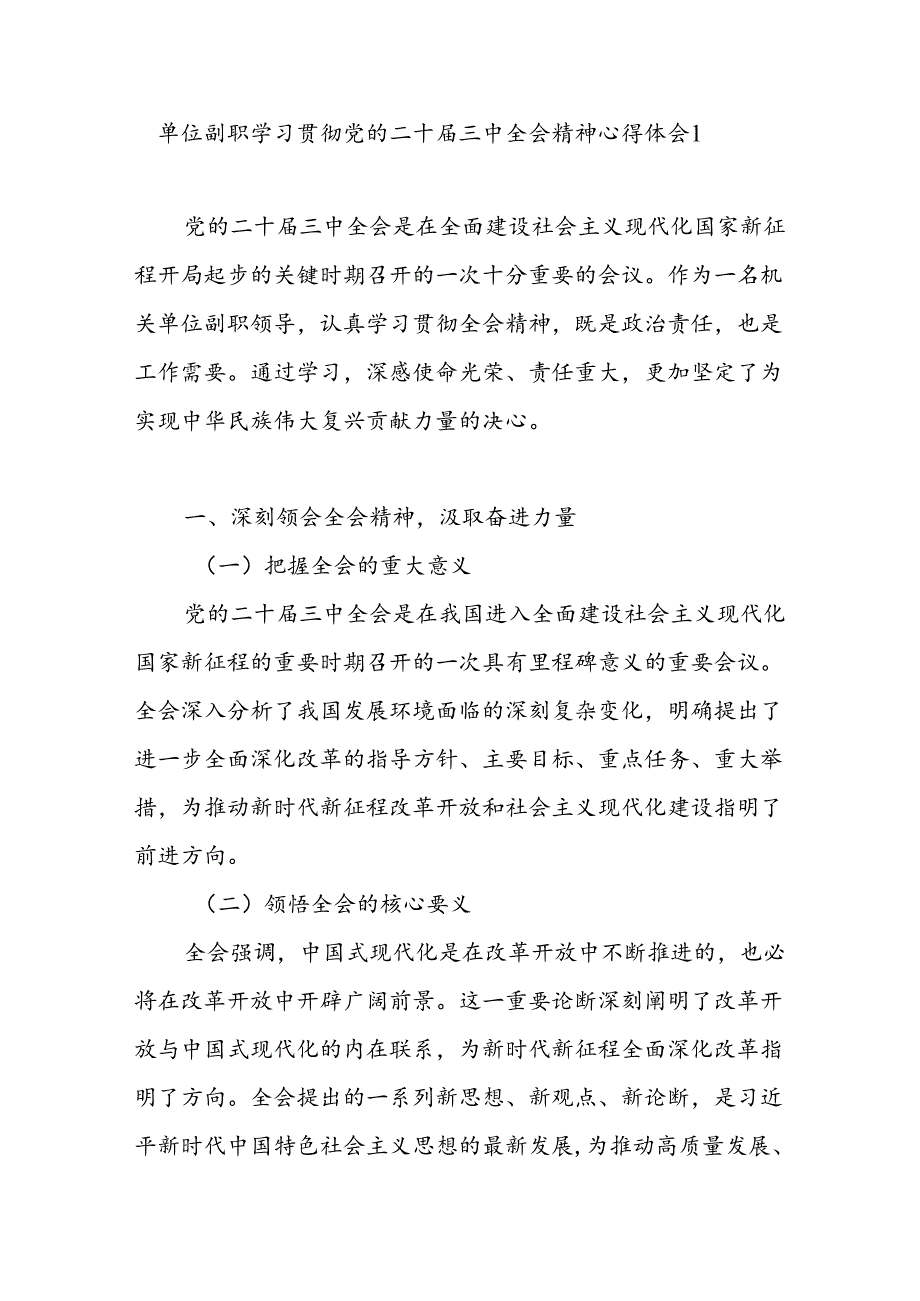 单位副职学习贯彻党的二十届三中全会精神心得体会1

党的二十届三中全会是在全面建设社会主义现代化国家新征程开局起步的关键时期召开的一次十分重要的会议。作为一名机关单位副职领导，认真学习贯彻全会精神，既是政治责任，也是工作需要。通过学习，深感使命光荣、责任重大，更加坚定了为实现中华民族伟大复兴贡献力量的决心。

一、深刻领会全会精神，汲取奋进力量

（一）把握全会的重大意义

党的二十届三中全会是在我国进入全面建设社会主义现代化国家新征程的重要时期召开的一次具有里程碑意义的重要会议。全会深入分析了我国发展环境面临的深刻复杂变化，明确提出了进一步全面深化改革的指导方针、主要目标、重点任务、重大举措，为推动新时代新征程改革开放和社会主义现代化建设指明了前进方向。

（二）领悟全会的核心要义

全会强调，中国式现代化是在改革开放中不断推进的，也必将在改革开放中开辟广阔前景。这一重要论断深刻阐明了改革开放与中国式现代化的内在联系，为新时代新征程全面深化改革指明了方向。全会提出的一系列新思想、新观点、新论断，是习近平新时代中国特色社会主义思想的最新发展，为推动高质量发展、